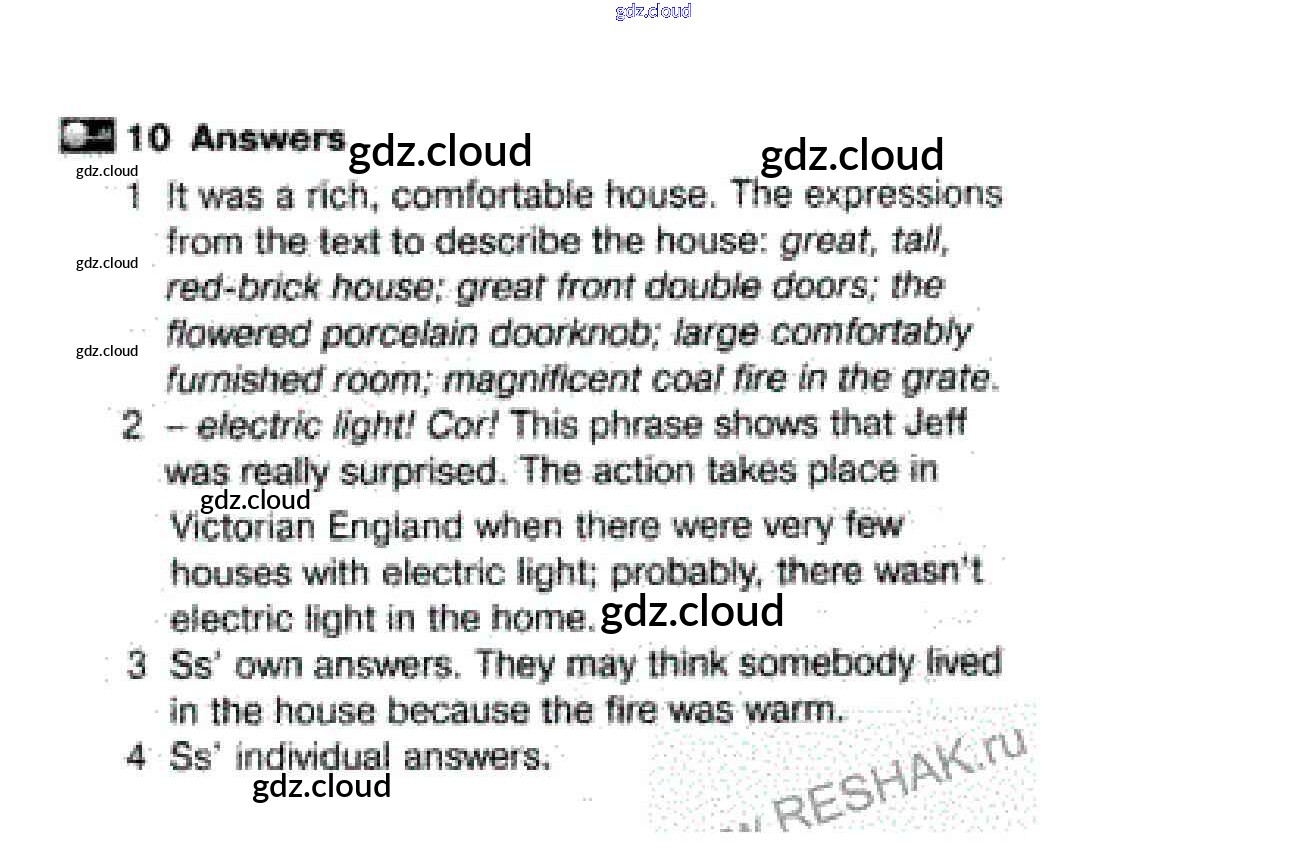 gdz.cloud

10 Answers gdz.cloud gdz.cloud

gdz.cloud
1 It was a rich, comfortable house. The expressions from the text to describe the house: great, tall, red-brick house; great front double doors; the flowered porcelain doorknob; large comfortably furnished room; magnificent coal fire in the grate.
gdz.cloud
gdz.cloud

2 – electric light! Cor! This phrase shows that Jeff was really surprised. The action takes place in Victorian England when there were very few houses with electric light; probably, there wasn't electric light in the home.
gdz.cloud
gdz.cloud

3 Ss' own answers. They may think somebody lived in the house because the fire was warm.

4 Ss' individual answers.
gdz.cloud

RESHAK.ru